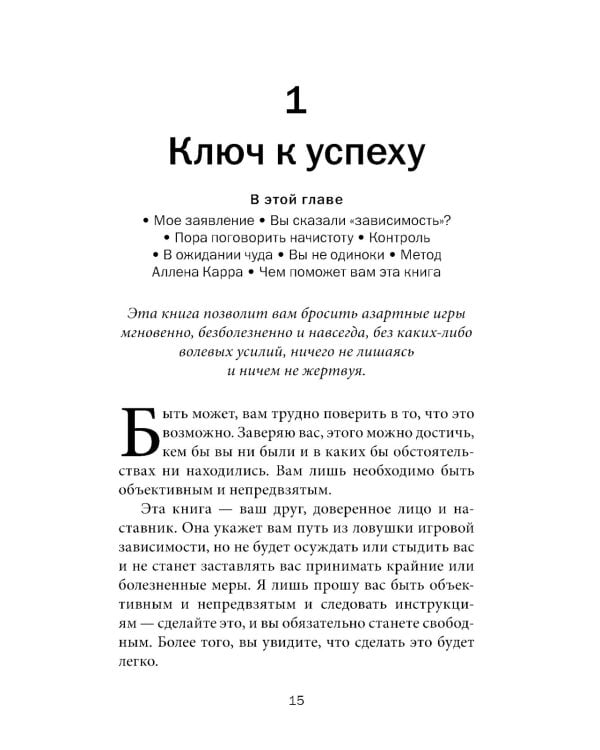 1

Ключ к успеху

В этой главе

• Мое заявление • Вы сказали «зависимость»? • Пора поговорить начистоту • Контроль • В ожидании чуда • Вы не одиноки • Метод Аллена Карра • Чем поможет вам эта книга

Эта книга позволит вам бросить азартные игры мгновенно, безболезненно и навсегда, без каких-либо волевых усилий, ничего не лишаясь и ничем не жертвуя.

Быть может, вам трудно поверить в то, что это возможно. Заверяю вас, этого можно достичь, кем бы вы ни были и в каких бы обстоятельствах ни находились. Вам лишь необходимо быть объективным и непредвзятым.

Эта книга — ваш друг, доверенное лицо и наставник. Она укажет вам путь из ловушки игровой зависимости, но не будет осуждать или стыдить вас и не станет заставлять вас принимать крайние или болезненные меры. Я лишь прошу вас быть объективным и непредвзятым и следовать инструкциям — сделайте это, и вы обязательно станете свободным. Более того, вы увидите, что сделать это будет легко.

15